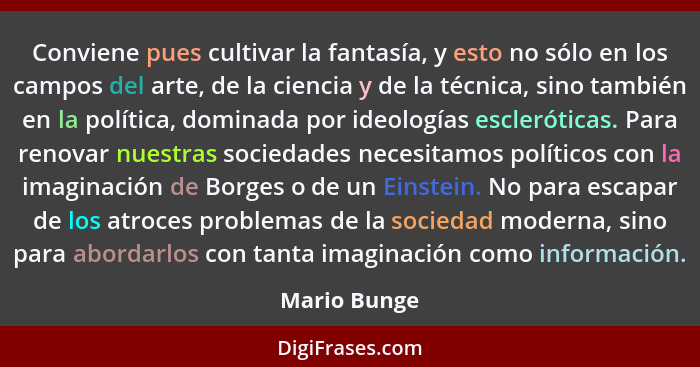 Conviene pues cultivar la fantasía, y esto no sólo en los campos del arte, de la ciencia y de la técnica, sino también en la política, dominada por ideologías escleróticas. Para renovar nuestras sociedades necesitamos políticos con la imaginación de Borges o de un Einstein. No para escapar de los atroces problemas de la sociedad moderna, sino para abordarlos con tanta imaginación como información.

Mario Bunge

DigiFrases.com